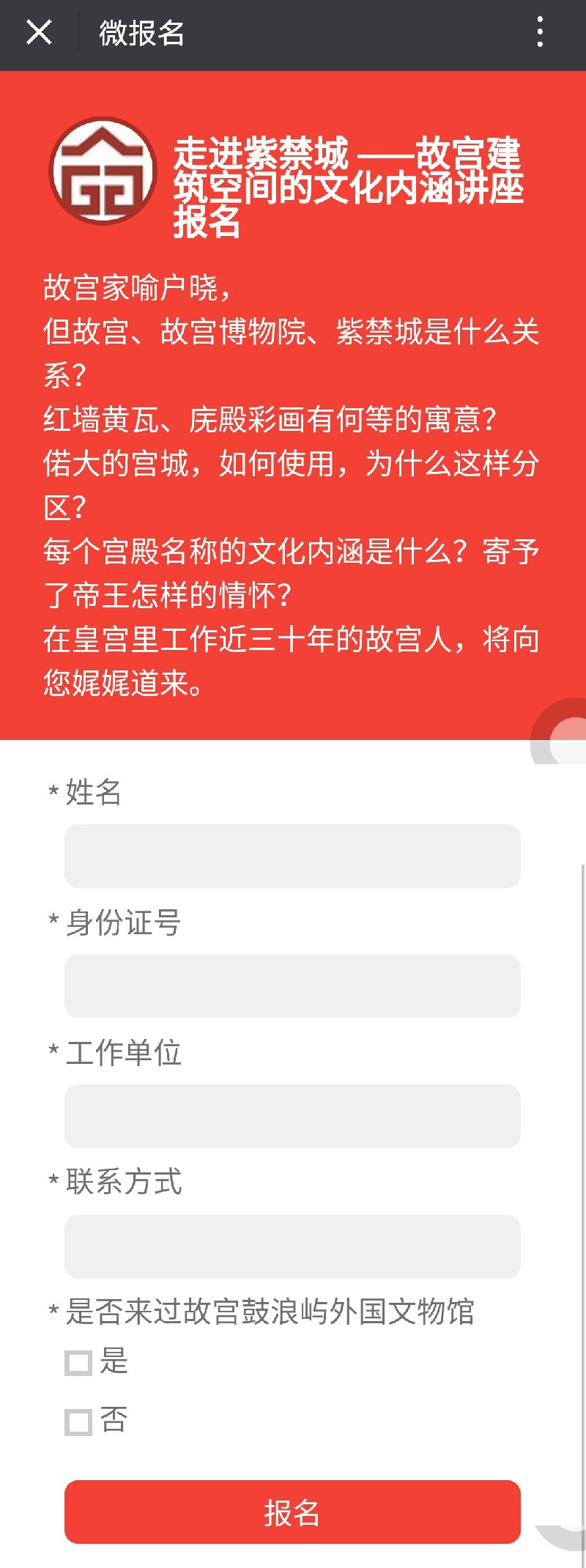 微报名

走进紫禁城 ——故宫建筑空间的文化内涵讲座报名

故宫家喻户晓，
但故宫、故宫博物院、紫禁城是什么关系？
红墙黄瓦、庑殿彩画有何等的寓意？
偌大的宫城，如何使用，为什么这样分区？
每个宫殿名称的文化内涵是什么？寄予了帝王怎样的情怀？
在皇宫里工作近三十年的故宫人，将向您娓娓道来。

* 姓名

* 身份证号

* 工作单位

* 联系方式

* 是否来过故宫鼓浪屿外国文物馆
是
否

报名